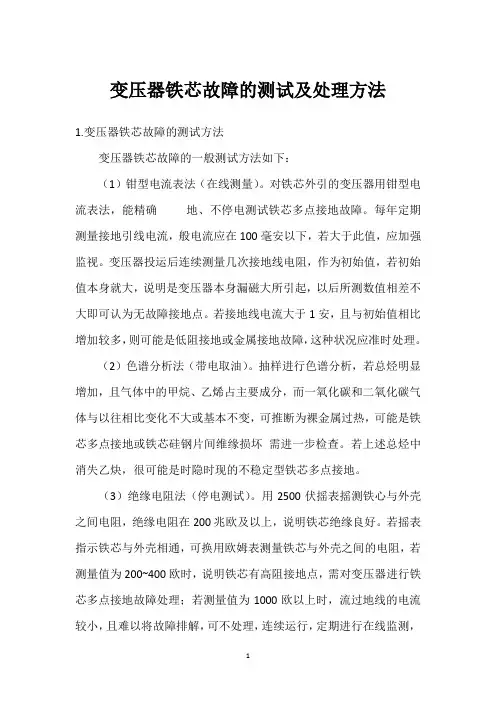 变压器铁芯故障的测试及处理方法

1.变压器铁芯故障的测试方法

变压器铁芯故障的一般测试方法如下：

（1）钳型电流表法（在线测量）。对铁芯外引的变压器用钳型电流表法，能精确　　地、不停电测试铁芯多点接地故障。每年定期测量接地引线电流，般电流应在 100 毫安以下，若大于此值，应加强监视。变压器投运后连续测量几次接地线电阻，作为初始值，若初始值本身就大，说明是变压器本身漏磁大所引起，以后所测数值相差不大即可认为无故障接地点。若接地线电流大于 1 安，且与初始值相比增加较多，则可能是低阻接地或金属接地故障，这种状况应准时处理。

（2）色谱分析法（带电取油）。抽样进行色谱分析，若总烃明显增加，且气体中的甲烷、乙烯占主要成分，而一氧化碳和二氧化碳气体与以往相比变化不大或基本不变，可推断为裸金属过热，可能是铁芯多点接地或铁芯硅钢片间维缘损坏 需进一步检查。若上述总烃中消失乙炔，很可能是时隐时现的不稳定型铁芯多点接地。

（3）绝缘电阻法（停电测试）。用 2500 伏摇表摇测铁心与外壳之间电阻，绝缘电阻在 200 兆欧及以上，说明铁芯绝缘良好。若摇表指示铁芯与外壳相通，可换用欧姆表测量铁芯与外壳之间的电阻，若测量值为 200~400 欧时，说明铁芯有高阻接地点，需对变压器进行铁芯多点接地故障处理；若测量值为 1000 欧以上时，流过地线的电流较小，且难以将故障排解，可不处理，连续运行，定期进行在线监测，

1